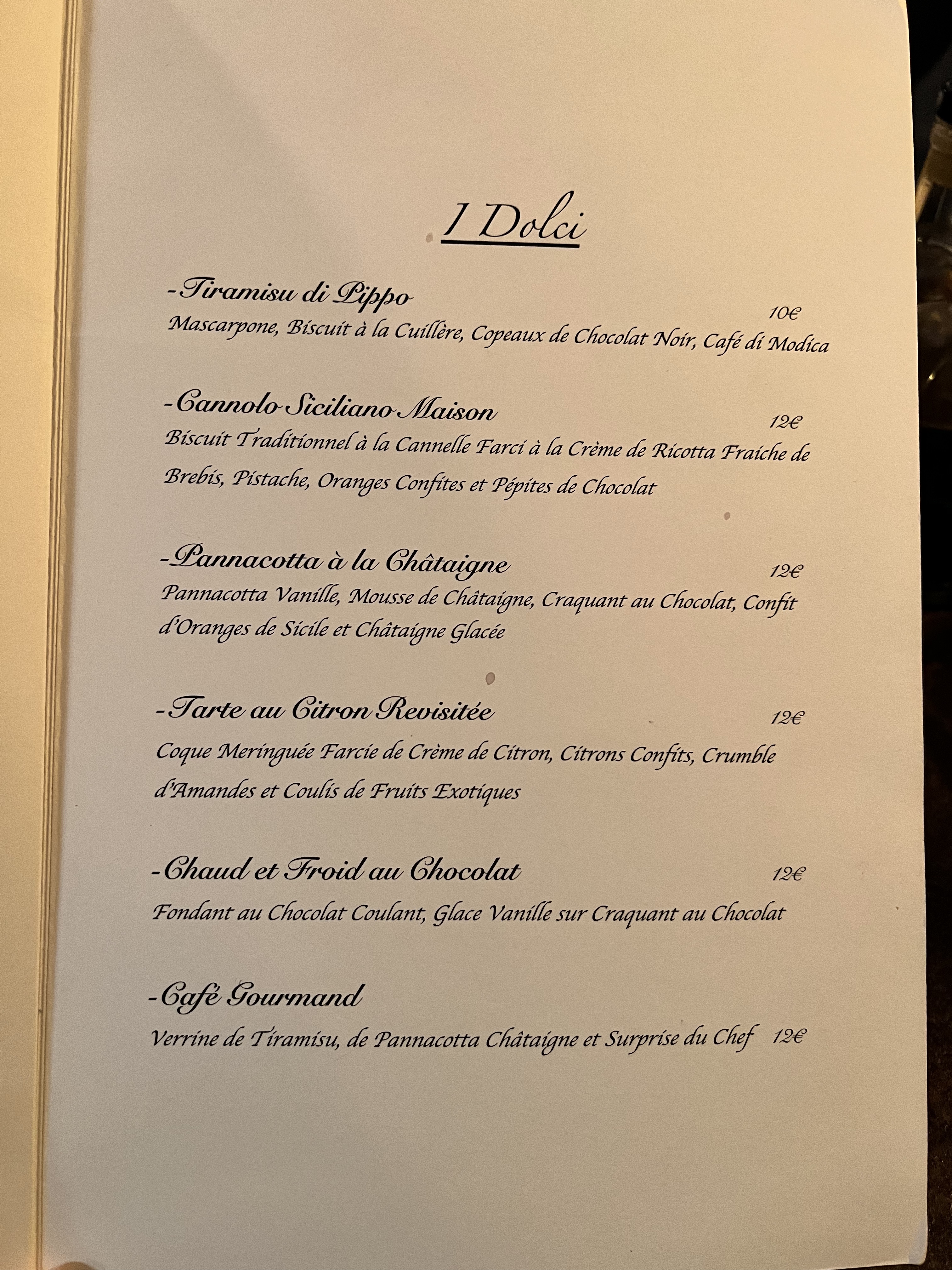 I Dolci

-Tiramisu di Pippo
10€
Mascarpone, Biscuit à la Cuillère, Copeaux de Chocolat Noir, Café di Modica

-Cannolo Siciliano Maison
12€
Biscuit Traditionnel à la Cannelle Farci à la Crème de Ricotta Fraiche de Brebis, Pistache, Oranges Confites et Pépites de Chocolat

-Pannacotta à la Châtaigne
12€
Pannacotta Vanille, Mousse de Châtaigne, Craquant au Chocolat, Confit d'Oranges de Sicile et Châtaigne Glacée

-Tarte au Citron Revisitée
12€
Coque Meringuée Farcie de Crème de Citron, Citrons Confits, Crumble d'Amandes et Coulis de Fruits Exotiques

-Chaud et Froid au Chocolat
12€
Fondant au Chocolat Coulant, Glace Vanille sur Craquant au Chocolat

-Café Gourmand
Verrine de Tiramisu, de Pannacotta Châtaigne et Surprise du Chef 12€